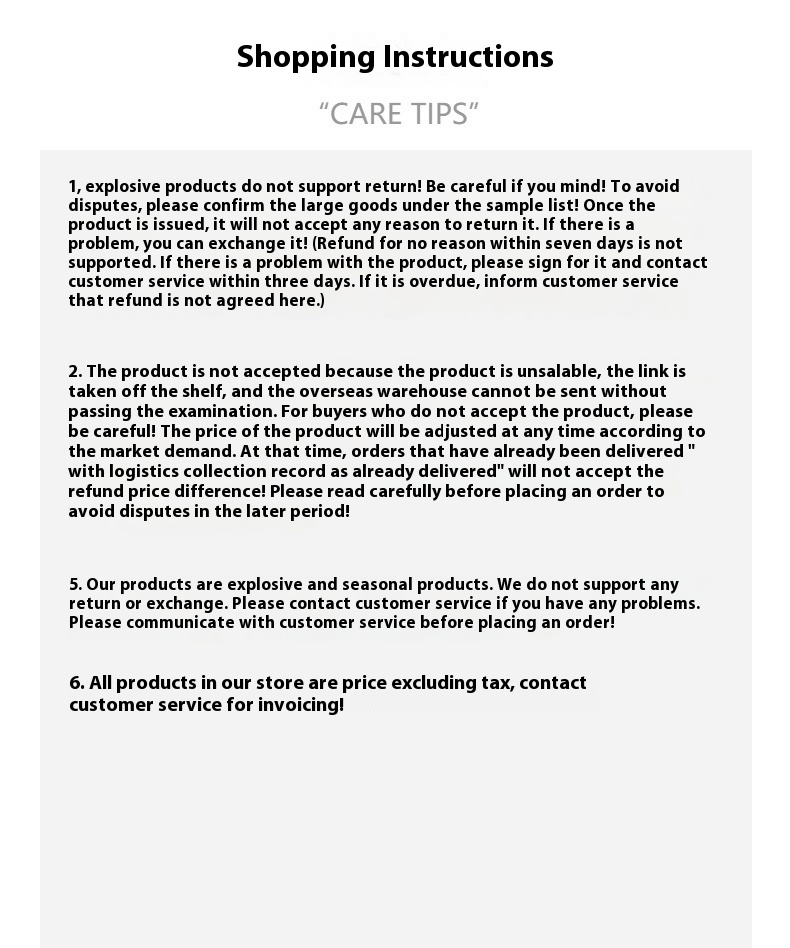 Shopping Instructions

“CARE TIPS”

1, explosive products do not support return! Be careful if you mind! To avoid disputes, please confirm the large goods under the sample list! Once the product is issued, it will not accept any reason to return it. If there is a problem, you can exchange it! (Refund for no reason within seven days is not supported. If there is a problem with the product, please sign for it and contact customer service within three days. If it is overdue, inform customer service that refund is not agreed here.)

2. The product is not accepted because the product is unsalable, the link is taken off the shelf, and the overseas warehouse cannot be sent without passing the examination. For buyers who do not accept the product, please be careful! The price of the product will be adjusted at any time according to the market demand. At that time, orders that have already been delivered " with logistics collection record as already delivered" will not accept the refund price difference! Please read carefully before placing an order to avoid disputes in the later period!

5. Our products are explosive and seasonal products. We do not support any return or exchange. Please contact customer service if you have any problems. Please communicate with customer service before placing an order!

6. All products in our store are price excluding tax, contact customer service for invoicing!